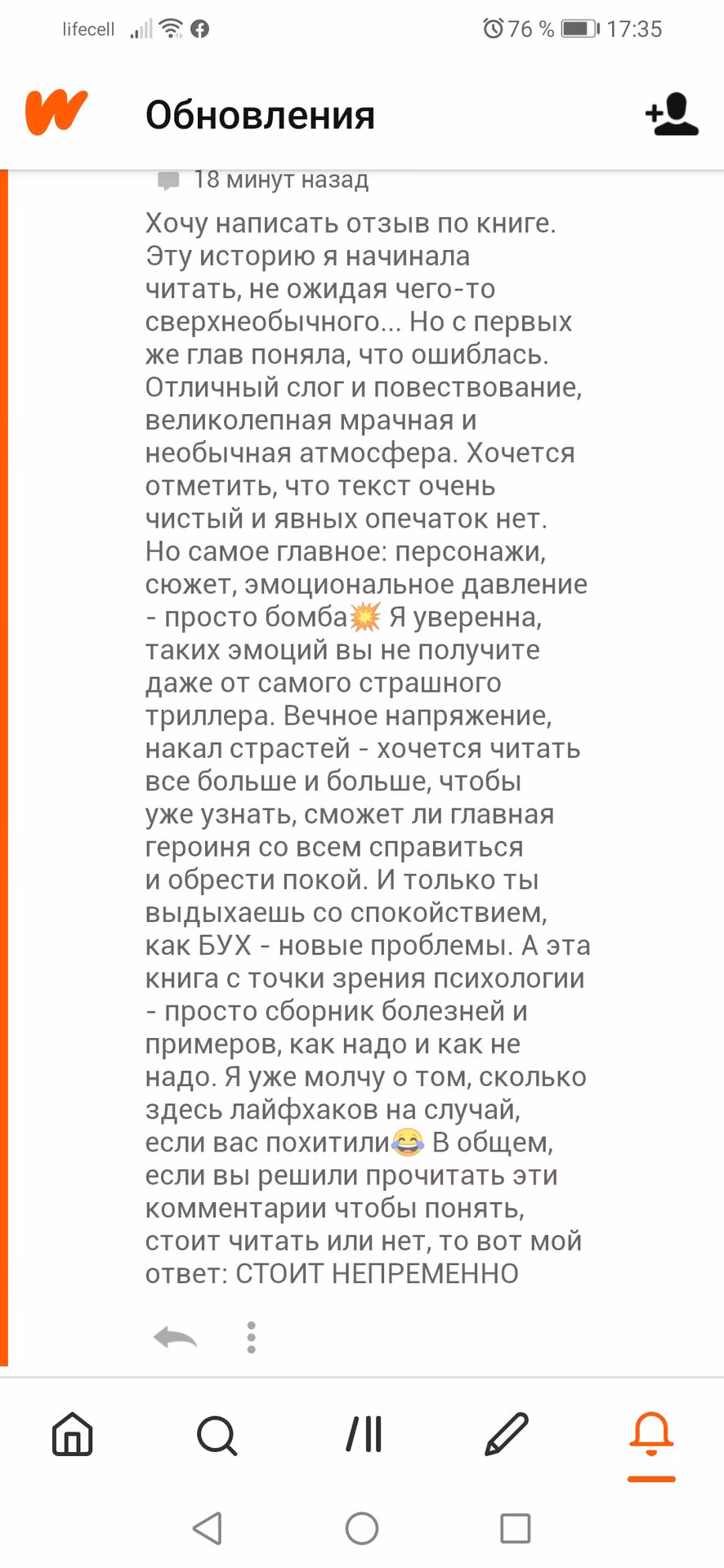 lifecell 76 % 17:35

Обновления

18 минут назад

Хочу написать отзыв по книге. Эту историю я начинала читать, не ожидая чего-то сверхнеобычного... Но с первых же глав поняла, что ошиблась. Отличный слог и повествование, великолепная мрачная и необычная атмосфера. Хочется отметить, что текст очень чистый и явных опечаток нет. Но самое главное: персонажи, сюжет, эмоциональное давление - просто бомба💥 Я уверенна, таких эмоций вы не получите даже от самого страшного триллера. Вечное напряжение, накал страстей - хочется читать все больше и больше, чтобы уже узнать, сможет ли главная героиня со всем справиться и обрести покой. И только ты выдыхаешь со спокойствием, как БУХ - новые проблемы. А эта книга с точки зрения психологии - просто сборник болезней и примеров, как надо и как не надо. Я уже молчу о том, сколько здесь лайфхаков на случай, если вас похитили😂 В общем, если вы решили прочитать эти комментарии чтобы понять, стоит читать или нет, то вот мой ответ: СТОИТ НЕПРЕМЕННО